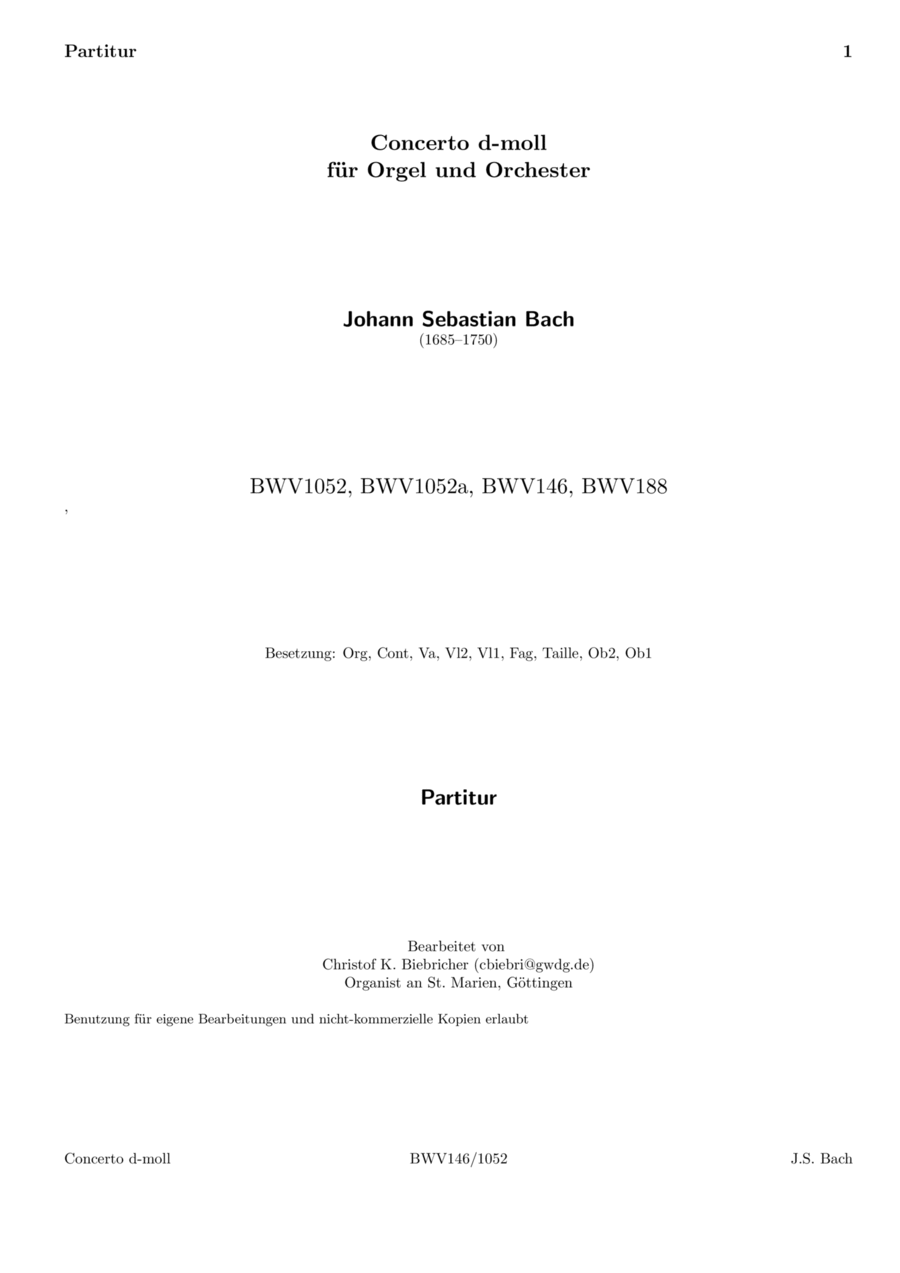 Partitur 1

Concerto d-moll
für Orgel und Orchester

Johann Sebastian Bach
(1685–1750)

BWV1052, BWV1052a, BWV146, BWV188

,

Besetzung: Org, Cont, Va, Vl2, Vl1, Fag, Taille, Ob2, Ob1

Partitur

Bearbeitet von
Christof K. Biebricher (cbiebri@gwdg.de)
Organist an St. Marien, Göttingen

Benutzung für eigene Bearbeitungen und nicht-kommerzielle Kopien erlaubt

Concerto d-moll BWV146/1052 J.S. Bach